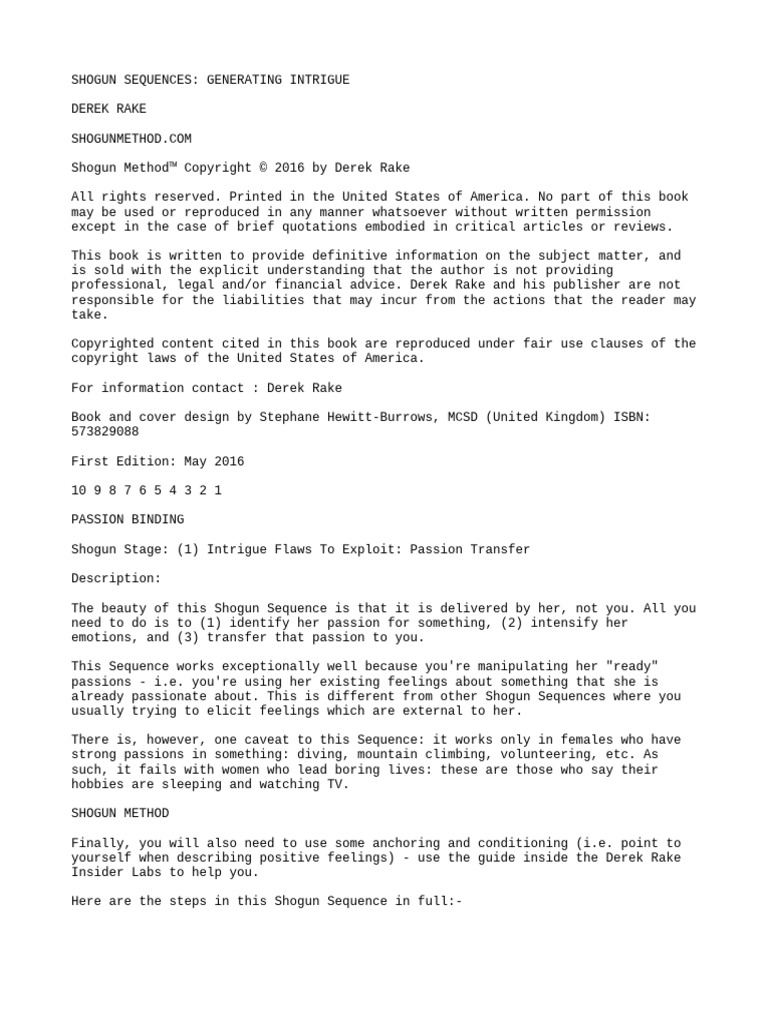 SHOGUN SEQUENCES: GENERATING INTRIGUE

DEREK RAKE

SHOGUNMETHOD.COM

Shogun Method™ Copyright © 2016 by Derek Rake

All rights reserved. Printed in the United States of America. No part of this book may be used or reproduced in any manner whatsoever without written permission except in the case of brief quotations embodied in critical articles or reviews.

This book is written to provide definitive information on the subject matter, and is sold with the explicit understanding that the author is not providing professional, legal and/or financial advice. Derek Rake and his publisher are not responsible for the liabilities that may incur from the actions that the reader may take.

Copyrighted content cited in this book are reproduced under fair use clauses of the copyright laws of the United States of America.

For information contact : Derek Rake

Book and cover design by Stephane Hewitt-Burrows, MCSD (United Kingdom) ISBN: 573829088

First Edition: May 2016

10 9 8 7 6 5 4 3 2 1

PASSION BINDING

Shogun Stage: (1) Intrigue Flaws To Exploit: Passion Transfer

Description:

The beauty of this Shogun Sequence is that it is delivered by her, not you. All you need to do is to (1) identify her passion for something, (2) intensify her emotions, and (3) transfer that passion to you.

This Sequence works exceptionally well because you're manipulating her "ready" passions - i.e. you're using her existing feelings about something that she is already passionate about. This is different from other Shogun Sequences where you usually trying to elicit feelings which are external to her.

There is, however, one caveat to this Sequence: it works only in females who have strong passions in something: diving, mountain climbing, volunteering, etc. As such, it fails with women who lead boring lives: these are those who say their hobbies are sleeping and watching TV.

SHOGUN METHOD

Finally, you will also need to use some anchoring and conditioning (i.e. point to yourself when describing positive feelings) - use the guide inside the Derek Rake Insider Labs to help you.

Here are the steps in this Shogun Sequence in full:-